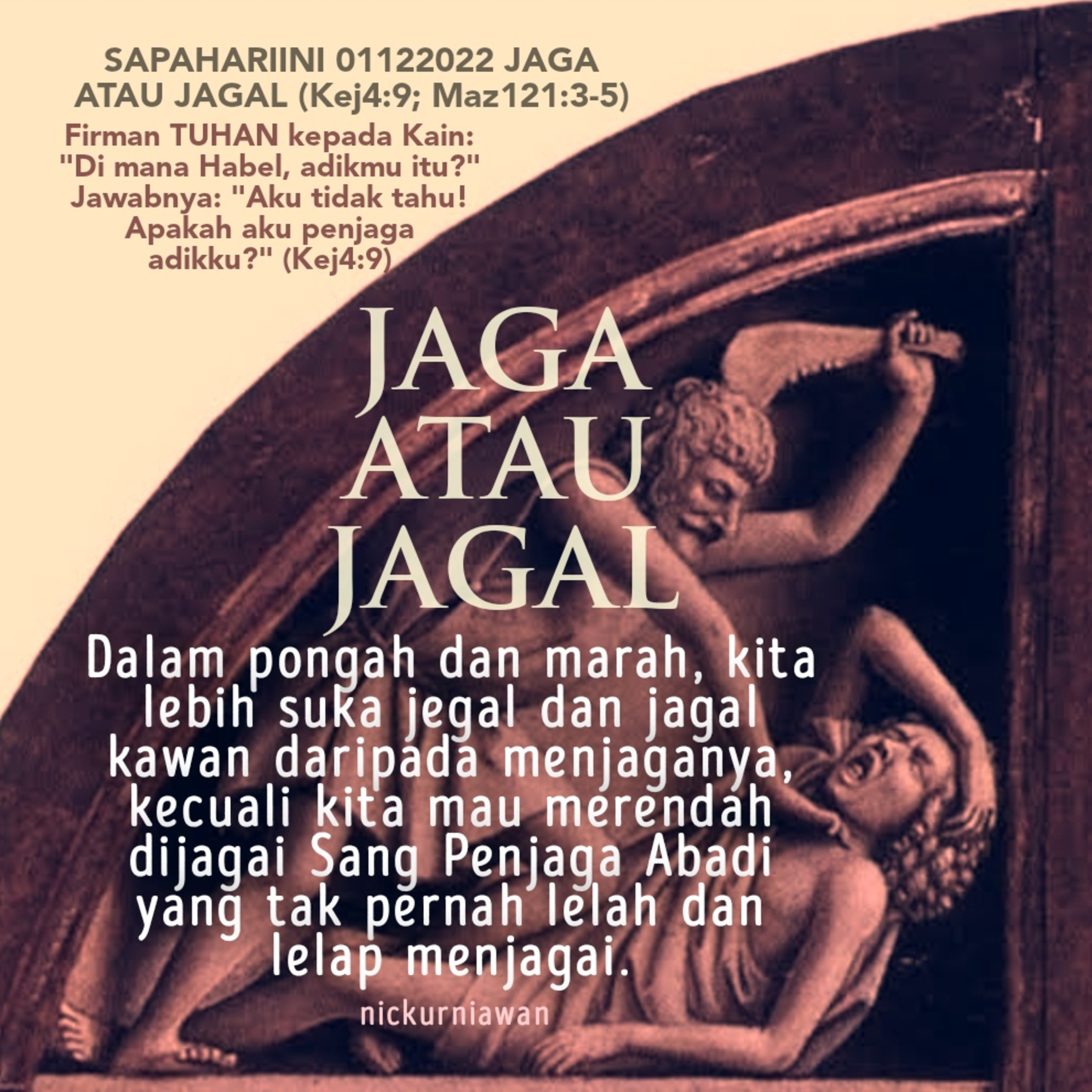 SAPAHARIINI 01122022 JAGA ATAU JAGAL (Kej4:9; Maz121:3-5)

Firman TUHAN kepada Kain: "Di mana Habel, adikmu itu?" Jawabnya: "Aku tidak tahu! Apakah aku penjaga adikku?" (Kej4:9)

JAGA
ATAU
JAGAL

Dalam pongah dan marah, kita lebih suka jegal dan jagal kawan daripada menjaganya, kecuali kita mau merendah dijagai Sang Penjaga Abadi yang tak pernah lelah dan lelap menjagai.

nickurniawan